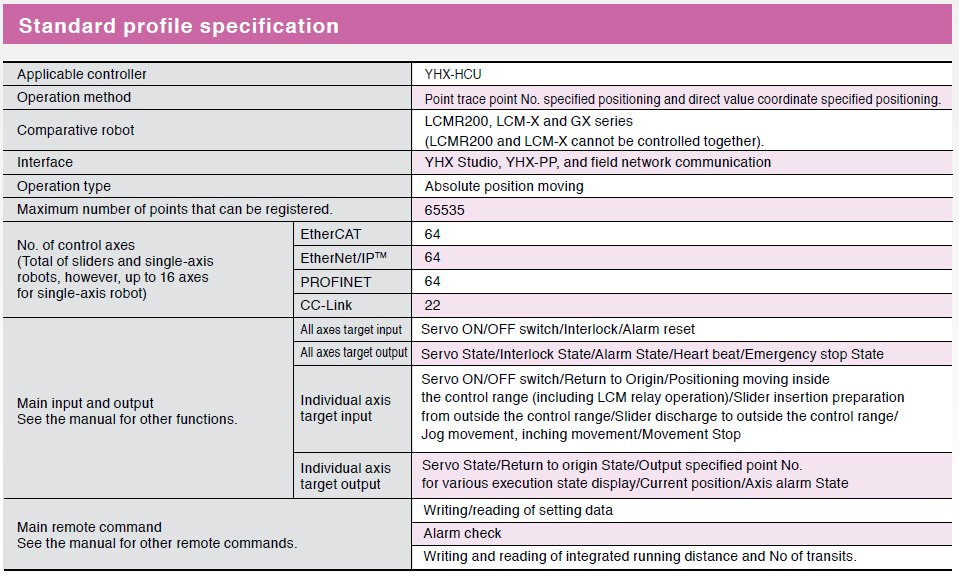 Standard profile specification

| | | |
|---|---|---|
| Applicable controller | | YHX-HCU |
| Operation method | | Point trace point No. specified positioning and direct value coordinate specified positioning. |
| Comparative robot | | LCMR200, LCM-X and GX series (LCMR200 and LCM-X cannot be controlled together). |
| Interface | | YHX Studio, YHX-PP, and field network communication |
| Operation type | | Absolute position moving |
| Maximum number of points that can be registered. | | 65535 |
| No. of control axes (Total of sliders and single-axis robots, however, up to 16 axes for single-axis robot) | EtherCAT | 64 |
| | EtherNet/IP™ | 64 |
| | PROFINET | 64 |
| | CC-Link | 22 |
| Main input and output See the manual for other functions. | All axes target input | Servo ON/OFF switch/Interlock/Alarm reset |
| | All axes target output | Servo State/Interlock State/Alarm State/Heart beat/Emergency stop State |
| | Individual axis target input | Servo ON/OFF switch/Return to Origin/Positioning moving inside the control range (including LCM relay operation)/Slider insertion preparation from outside the control range/Slider discharge to outside the control range/ Jog movement, inching movement/Movement Stop |
| | Individual axis target output | Servo State/Return to origin State/Output specified point No. for various execution state display/Current position/Axis alarm State |
| Main remote command See the manual for other remote commands. | | Writing/reading of setting data |
| | | Alarm check |
| | | Writing and reading of integrated running distance and No of transits. |